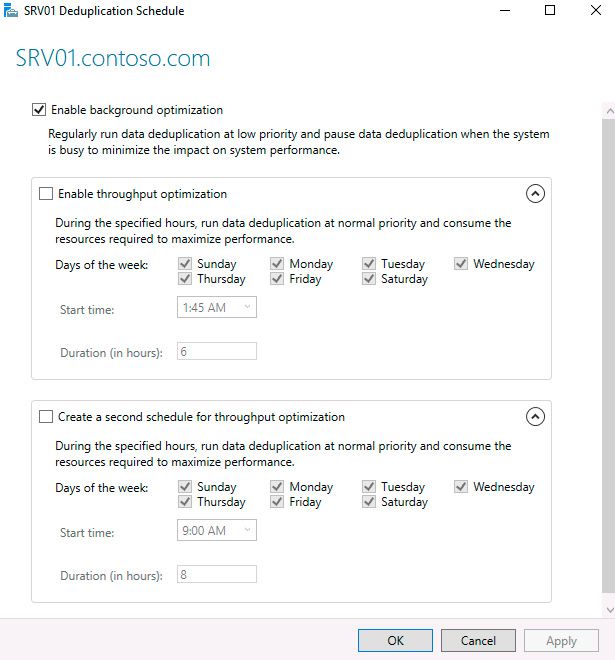 SRV01 Deduplication Schedule

SRV01.contoso.com

Enable background optimization

Regularly run data deduplication at low priority and pause data deduplication when the system is busy to minimize the impact on system performance.

Enable throughput optimization

During the specified hours, run data deduplication at normal priority and consume the resources required to maximize performance.

Days of the week: Sunday Monday Tuesday Wednesday Thursday Friday Saturday

Start time: 1:45 AM

Duration (in hours): 6

Create a second schedule for throughput optimization

During the specified hours, run data deduplication at normal priority and consume the resources required to maximize performance.

Days of the week: Sunday Monday Tuesday Wednesday Thursday Friday Saturday

Start time: 9:00 AM

Duration (in hours): 8

OK Cancel Apply